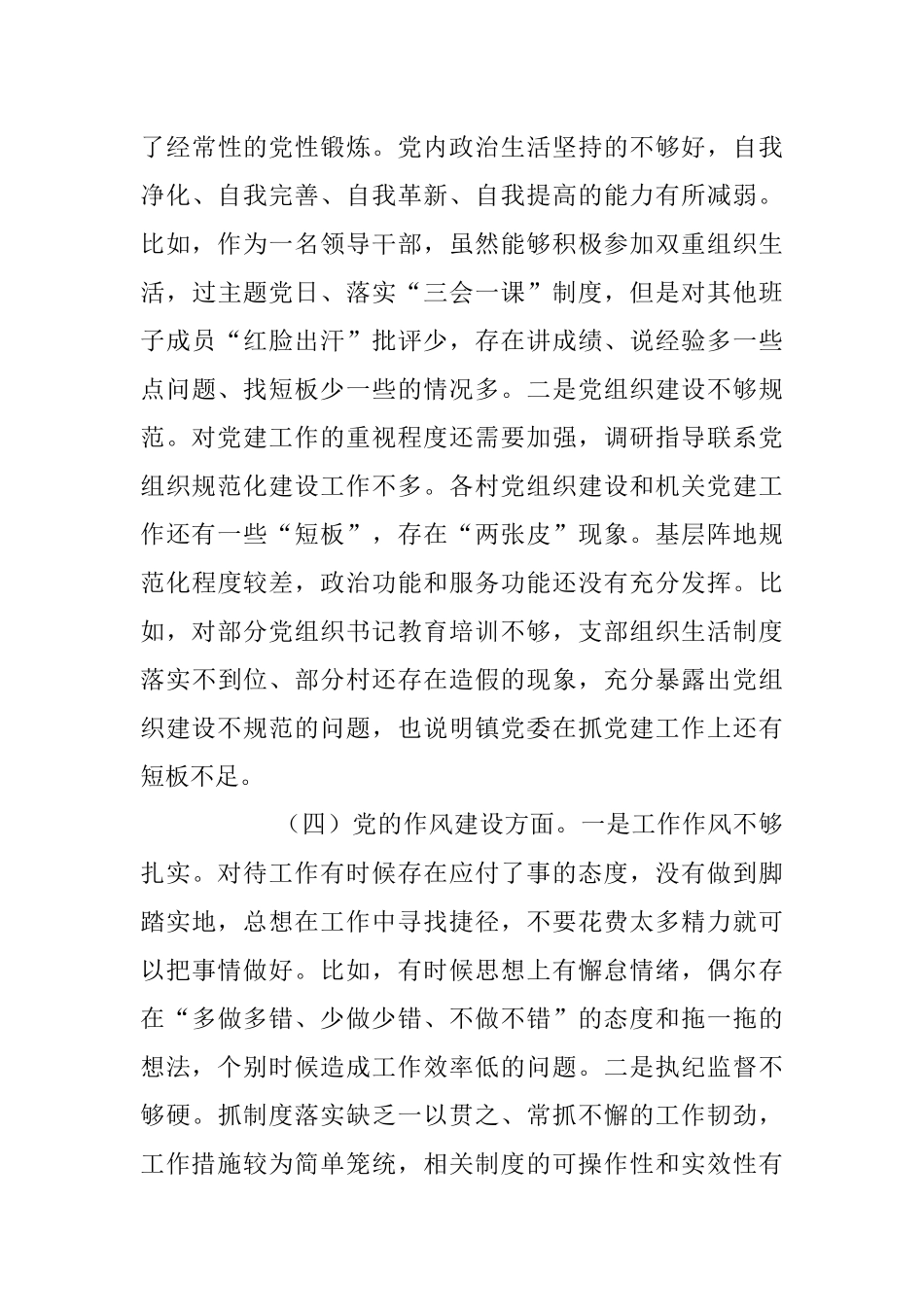 了经常性的党性锻炼。党内政治生活坚持的不够好，自我净化、自我完善、自我革新、自我提高的能力有所减弱。比如，作为一名领导干部，虽然能够积极参加双重组织生活，过主题党日、落实“三会一课”制度，但是对其他班子成员“红脸出汗”批评少，存在讲成绩、说经验多一些点问题、找短板少一些的情况多。二是党组织建设不够规范。对党建工作的重视程度还需要加强，调研指导联系党组织规范化建设工作不多。各村党组织建设和机关党建工作还有一些“短板”，存在“两张皮”现象。基层阵地规范化程度较差，政治功能和服务功能还没有充分发挥。比如，对部分党组织书记教育培训不够，支部组织生活制度落实不到位、部分村还存在造假的现象，充分暴露出党组织建设不规范的问题，也说明镇党委在抓党建工作上还有短板不足。

（四）党的作风建设方面。一是工作作风不够扎实。对待工作有时候存在应付了事的态度，没有做到脚踏实地，总想在工作中寻找捷径，不要花费太多精力就可以把事情做好。比如，有时候思想上有懈怠情绪，偶尔存在“多做多错、少做少错、不做不错”的态度和拖一拖的想法，个别时候造成工作效率低的问题。二是执纪监督不够硬。抓制度落实缺乏一以贯之、常抓不懈的工作韧劲，工作措施较为简单笼统，相关制度的可操作性和实效性有